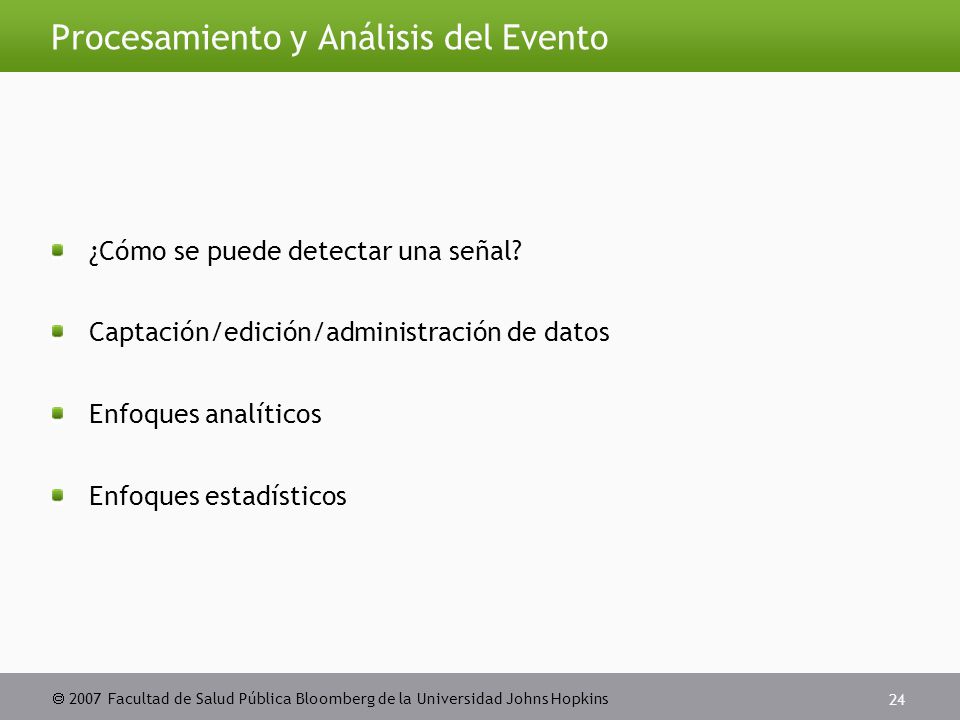 Procesamiento y Análisis del Evento

¿Cómo se puede detectar una señal?

Captación/edición/administración de datos

Enfoques analíticos

Enfoques estadísticos

© 2007 Facultad de Salud Pública Bloomberg de la Universidad Johns Hopkins

24